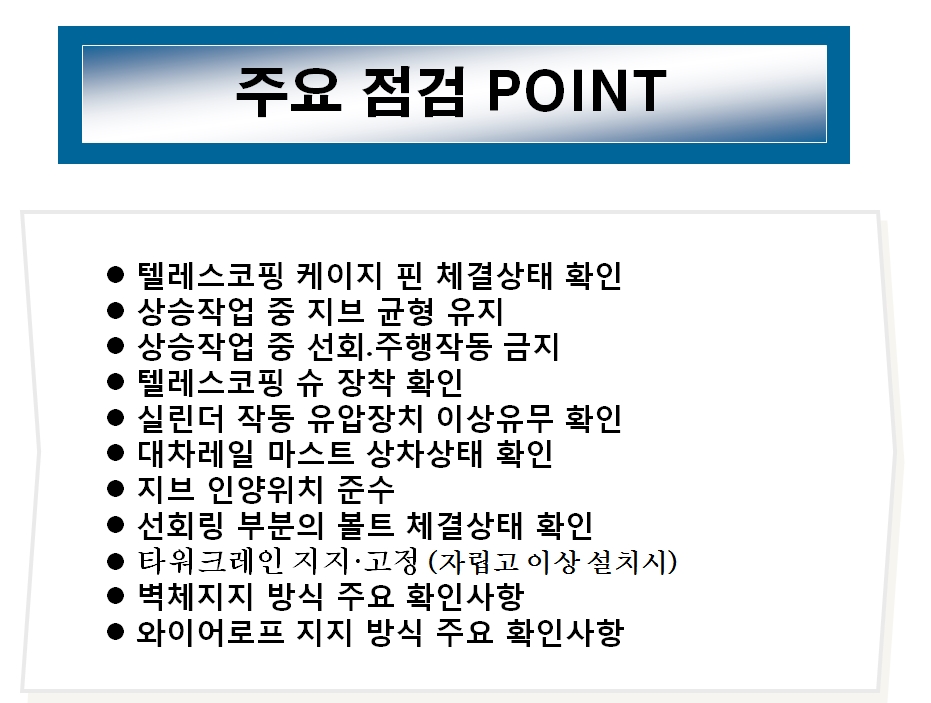 주요 점검 POINT

• 텔레스코핑 케이지 핀 체결상태 확인
• 상승작업 중 지브 균형 유지
• 상승작업 중 선회.주행작동 금지
• 텔레스코핑 슈 장착 확인
• 실린더 작동 유압장치 이상유무 확인
• 대차레일 마스트 상차상태 확인
• 지브 인양위치 준수
• 선회링 부분의 볼트 체결상태 확인
• 타워크레인 지지·고정 (자립고 이상 설치시)
• 벽체지지 방식 주요 확인사항
• 와이어로프 지지 방식 주요 확인사항